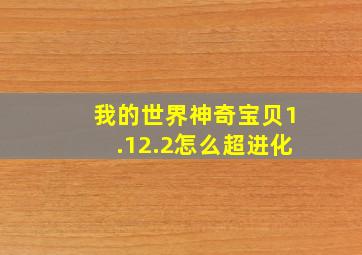 我的世界神奇宝贝1.12.2怎么超进化